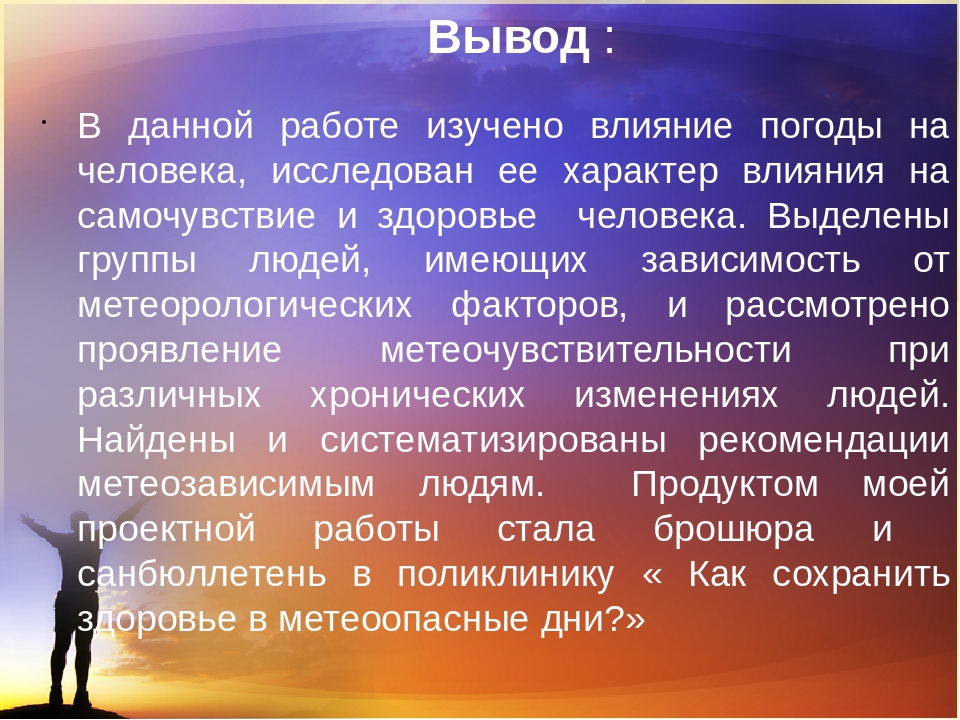 Вывод :

· В данной работе изучено влияние погоды на человека, исследован ее характер влияния на самочувствие и здоровье человека. Выделены группы людей, имеющих зависимость от метеорологических факторов, и рассмотрено проявление метеочувствительности при различных хронических изменениях людей. Найдены и систематизированы рекомендации метеозависимым людям. Продуктом моей проектной работы стала брошюра и санбюллетень в поликлинику « Как сохранить здоровье в метеоопасные дни?»